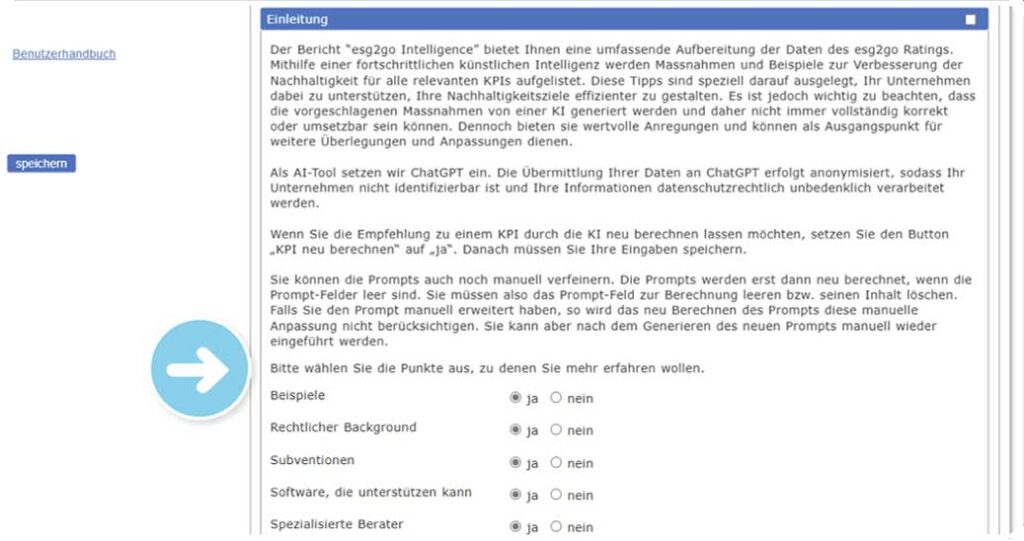 Benutzerhandbuch

speichern

Einleitung

Der Bericht "esg2go Intelligence" bietet Ihnen eine umfassende Aufbereitung der Daten des esg2go Ratings. Mithilfe einer fortschrittlichen künstlichen Intelligenz werden Massnahmen und Beispiele zur Verbesserung der Nachhaltigkeit für alle relevanten KPIs aufgelistet. Diese Tipps sind speziell darauf ausgelegt, Ihr Unternehmen dabei zu unterstützen, Ihre Nachhaltigkeitsziele effizienter zu gestalten. Es ist jedoch wichtig zu beachten, dass die vorgeschlagenen Massnahmen von einer KI generiert werden und daher nicht immer vollständig korrekt oder umsetzbar sein können. Dennoch bieten sie wertvolle Anregungen und können als Ausgangspunkt für weitere Überlegungen und Anpassungen dienen.

Als AI-Tool setzen wir ChatGPT ein. Die Übermittlung Ihrer Daten an ChatGPT erfolgt anonymisiert, sodass Ihr Unternehmen nicht identifizierbar ist und Ihre Informationen datenschutzrechtlich unbedenklich verarbeitet werden.

Wenn Sie die Empfehlung zu einem KPI durch die KI neu berechnen lassen möchten, setzen Sie den Button „KPI neu berechnen" auf „ja". Danach müssen Sie Ihre Eingaben speichern.

Sie können die Prompts auch noch manuell verfeinern. Die Prompts werden erst dann neu berechnet, wenn die Prompt-Felder leer sind. Sie müssen also das Prompt-Feld zur Berechnung leeren bzw. seinen Inhalt löschen. Falls Sie den Prompt manuell erweitert haben, so wird das neu Berechnen des Prompts diese manuelle Anpassung nicht berücksichtigen. Sie kann aber nach dem Generieren des neuen Prompts manuell wieder eingeführt werden.

Bitte wählen Sie die Punkte aus, zu denen Sie mehr erfahren wollen.

Beispiele ja nein

Rechtlicher Background ja nein

Subventionen ja nein

Software, die unterstützen kann ja nein

Spezialisierte Berater ja nein